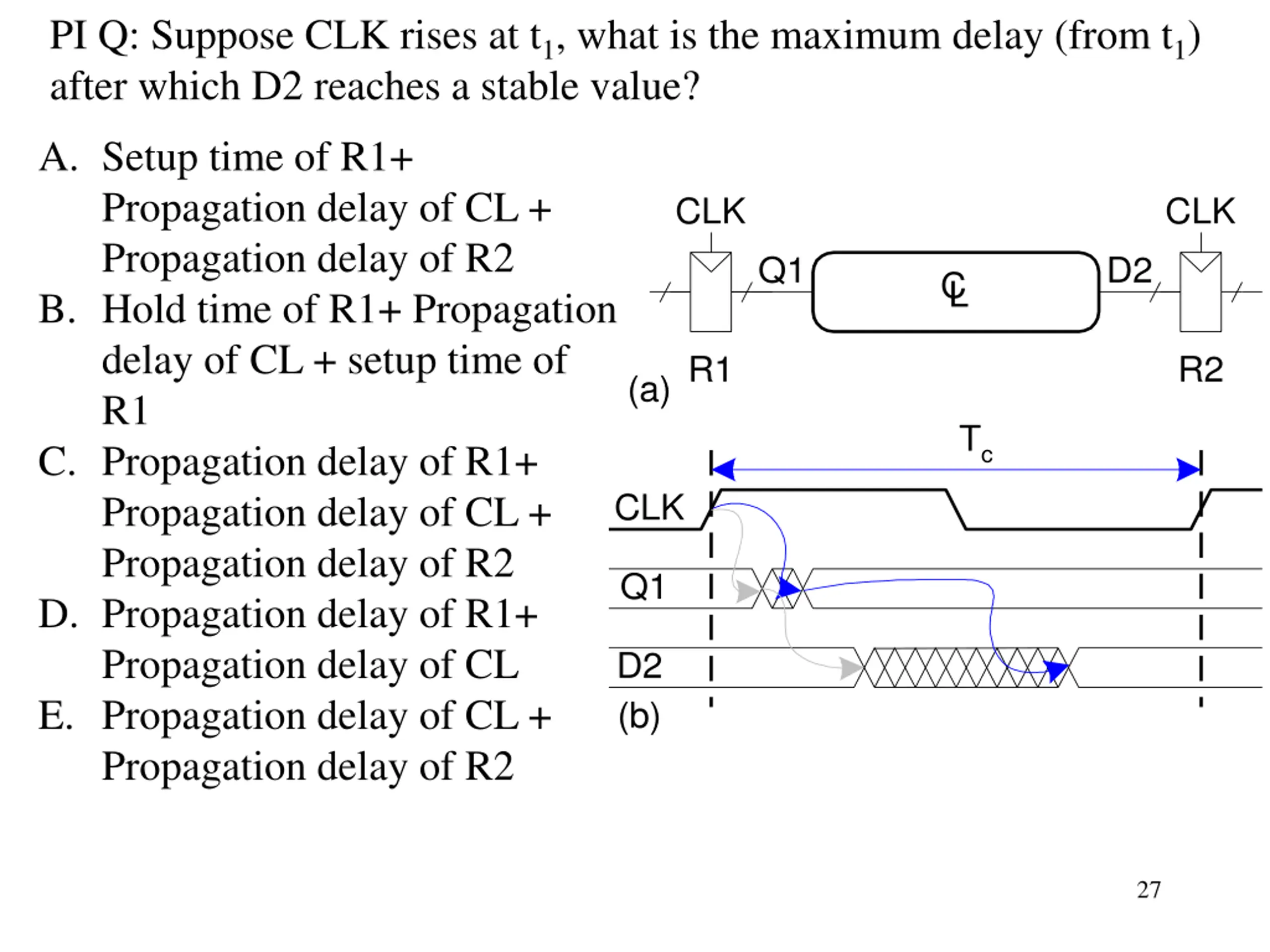 PI Q: Suppose CLK rises at $t_1$, what is the maximum delay (from $t_1$) after which D2 reaches a stable value?

A. Setup time of R1+ Propagation delay of CL + Propagation delay of R2
B. Hold time of R1+ Propagation delay of CL + setup time of R1
C. Propagation delay of R1+ Propagation delay of CL + Propagation delay of R2
D. Propagation delay of R1+ Propagation delay of CL
E. Propagation delay of CL + Propagation delay of R2

CLK
CLK
Q1
CL
D2
R1
R2
(a)
$T_c$
CLK
Q1
D2
(b)

27